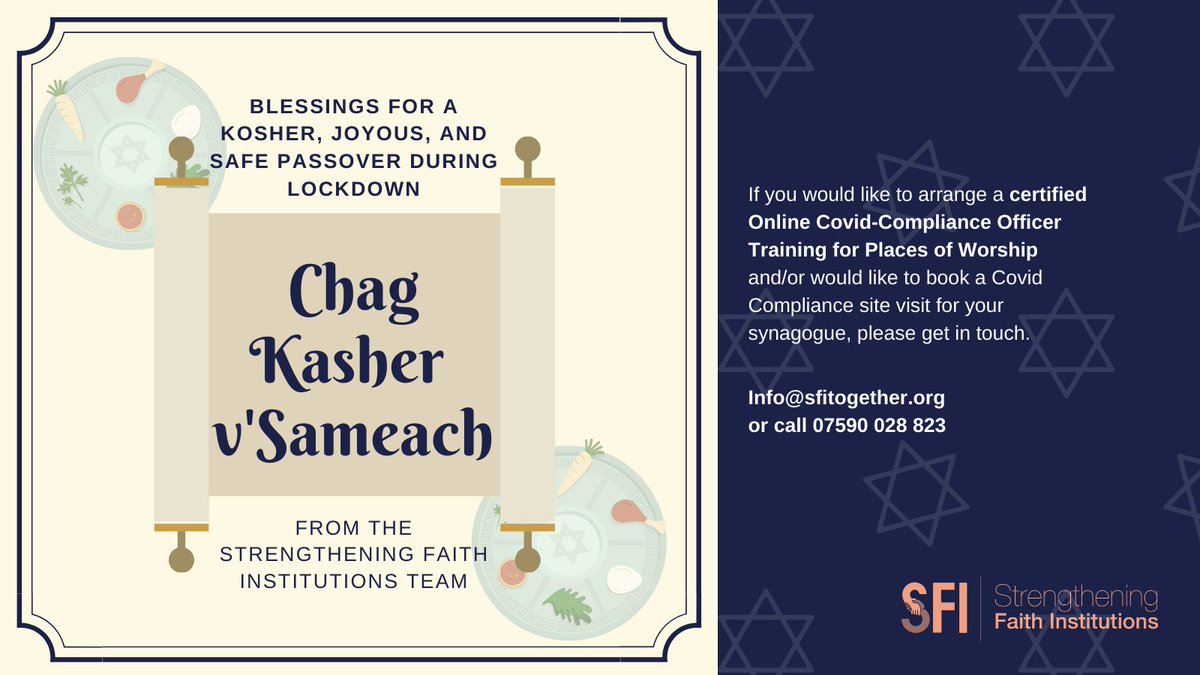 BLESSINGS FOR A KOSHER, JOYOUS, AND SAFE PASSOVER DURING LOCKDOWN

Chag Kasher v'Sameach

FROM THE STRENGTHENING FAITH INSTITUTIONS TEAM

If you would like to arrange a certified Online Covid-Compliance Officer Training for Places of Worship and/or would like to book a Covid Compliance site visit for your synagogue, please get in touch.

Info@sfitogether.org
or call 07590 028 823

SFI
Strengthening
Faith Institutions